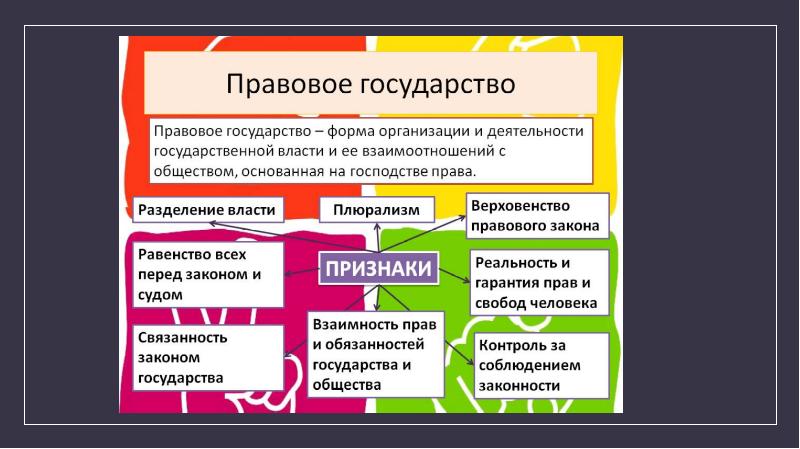 Правовое государство

Правовое государство – форма организации и деятельности государственной власти и ее взаимоотношений с обществом, основанная на господстве права.

Разделение власти

Плюрализм

Верховенство правового закона

Равенство всех перед законом и судом

ПРИЗНАКИ

Реальность и гарантия прав и свобод человека

Связанность законом государства

Взаимность прав и обязанностей государства и общества

Контроль за соблюдением законности